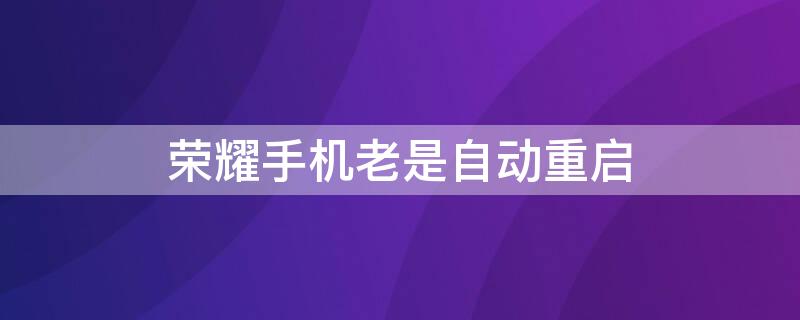 荣耀手机老是自动重启